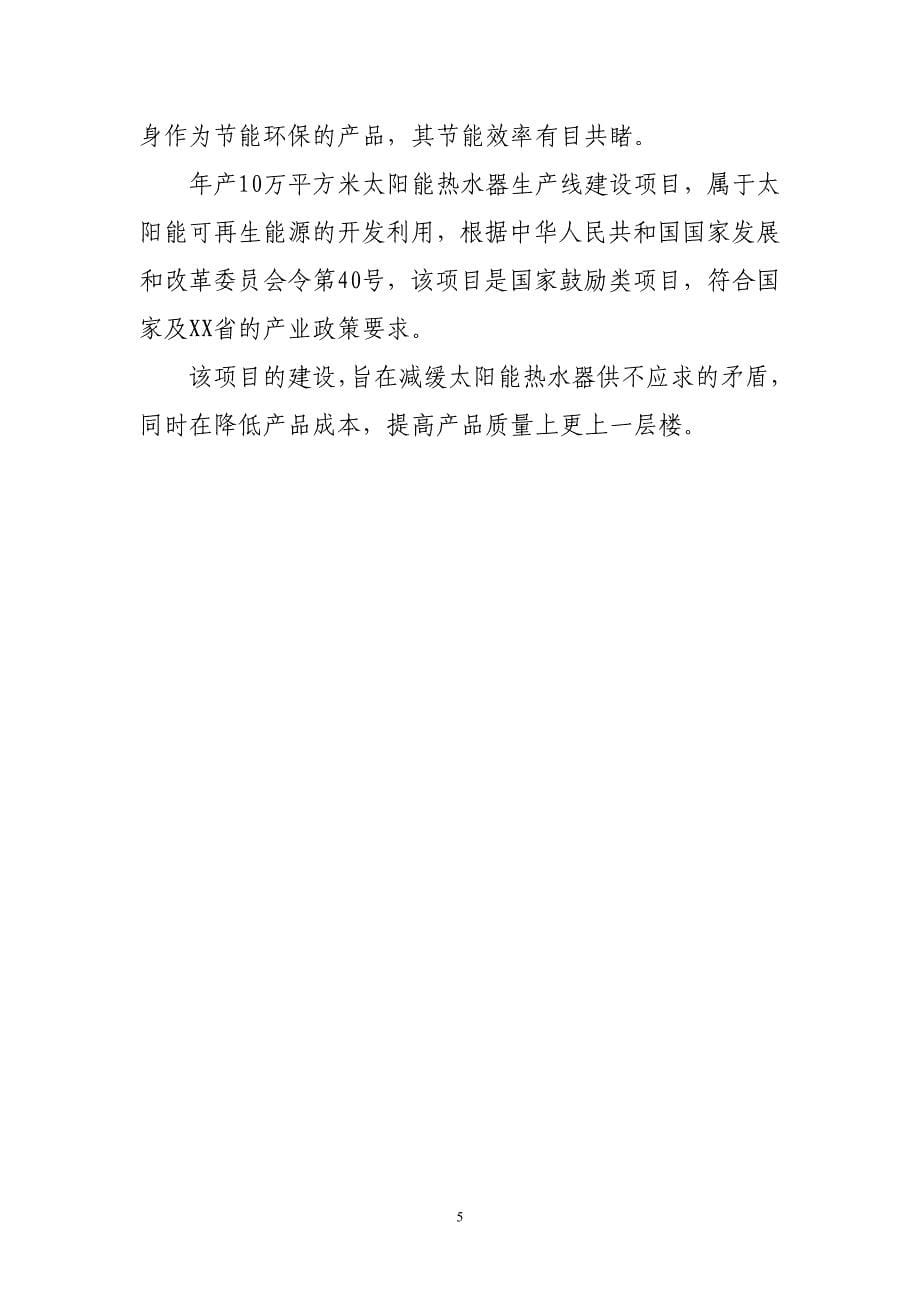 身作为节能环保的产品，其节能效率有目共睹。

年产10万平方米太阳能热水器生产线建设项目，属于太阳能可再生能源的开发利用，根据中华人民共和国国家发展和改革委员会令第40号，该项目是国家鼓励类项目，符合国家及XX省的产业政策要求。

该项目的建设,旨在减缓太阳能热水器供不应求的矛盾，同时在降低产品成本，提高产品质量上更上一层楼。

5